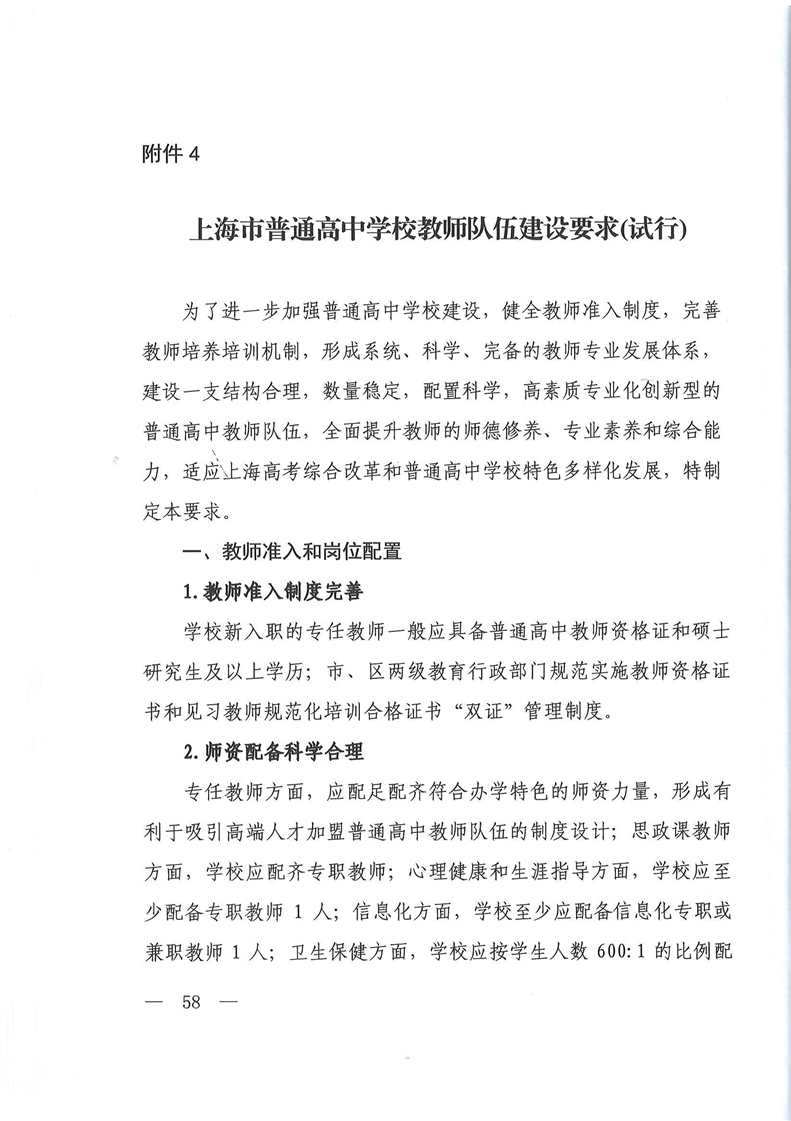 附件 4

上海市普通高中学校教师队伍建设要求(试行)

为了进一步加强普通高中学校建设，健全教师准入制度，完善教师培养培训机制，形成系统、科学、完备的教师专业发展体系，建设一支结构合理，数量稳定，配置科学，高素质专业化创新型的普通高中教师队伍，全面提升教师的师德修养、专业素养和综合能力，适应上海高考综合改革和普通高中学校特色多样化发展，特制定本要求。

一、教师准入和岗位配置

1. 教师准入制度完善

学校新入职的专任教师一般应具备普通高中教师资格证和硕士研究生及以上学历；市、区两级教育行政部门规范实施教师资格证书和见习教师规范化培训合格证书“双证”管理制度。

2. 师资配备科学合理

专任教师方面，应配足配齐符合办学特色的师资力量，形成有利于吸引高端人才加盟普通高中教师队伍的制度设计；思政课教师方面，学校应配齐专职教师；心理健康和生涯指导方面，学校应至少配备专职教师 1 人；信息化方面，学校至少应配备信息化专职或兼职教师 1 人；卫生保健方面，学校应按学生人数 600:1 的比例配

— 58 —